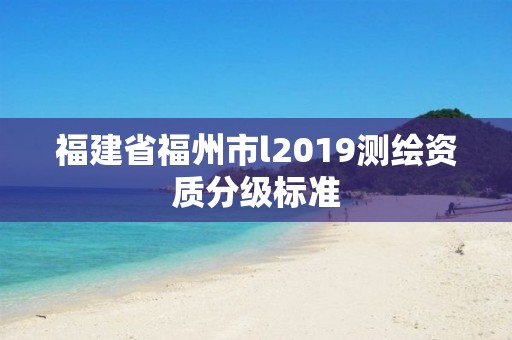 福建省福州市l2019测绘资质分级标准